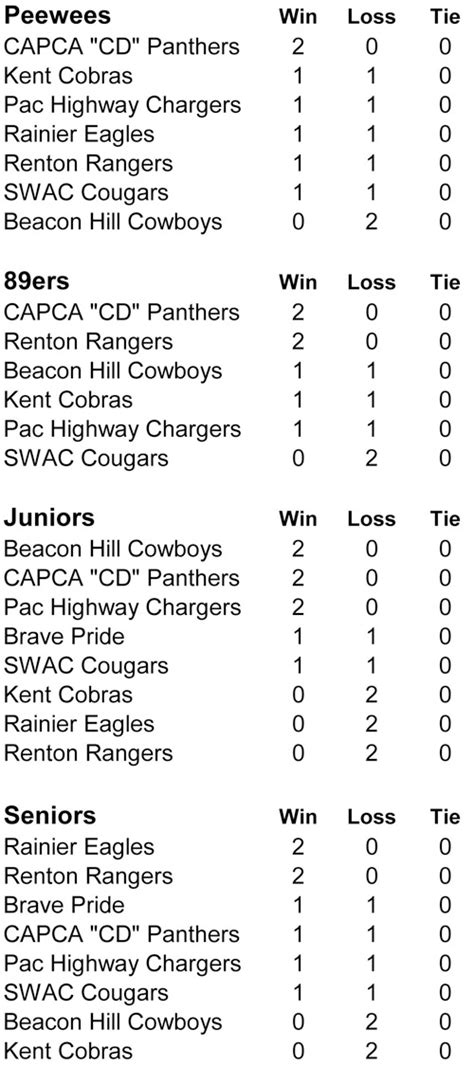 | Peewees | Win | Loss | Tie |
|---|---|---|---|
| CAPCA "CD" Panthers | 2 | 0 | 0 |
| Kent Cobras | 1 | 1 | 0 |
| Pac Highway Chargers | 1 | 1 | 0 |
| Rainier Eagles | 1 | 1 | 0 |
| Renton Rangers | 1 | 1 | 0 |
| SWAC Cougars | 1 | 1 | 0 |
| Beacon Hill Cowboys | 0 | 2 | 0 |

| 89ers | Win | Loss | Tie |
|---|---|---|---|
| CAPCA "CD" Panthers | 2 | 0 | 0 |
| Renton Rangers | 2 | 0 | 0 |
| Beacon Hill Cowboys | 1 | 1 | 0 |
| Kent Cobras | 1 | 1 | 0 |
| Pac Highway Chargers | 1 | 1 | 0 |
| SWAC Cougars | 0 | 2 | 0 |

| Juniors | Win | Loss | Tie |
|---|---|---|---|
| Beacon Hill Cowboys | 2 | 0 | 0 |
| CAPCA "CD" Panthers | 2 | 0 | 0 |
| Pac Highway Chargers | 2 | 0 | 0 |
| Brave Pride | 1 | 1 | 0 |
| SWAC Cougars | 1 | 1 | 0 |
| Kent Cobras | 0 | 2 | 0 |
| Rainier Eagles | 0 | 2 | 0 |
| Renton Rangers | 0 | 2 | 0 |

| Seniors | Win | Loss | Tie |
|---|---|---|---|
| Rainier Eagles | 2 | 0 | 0 |
| Renton Rangers | 2 | 0 | 0 |
| Brave Pride | 1 | 1 | 0 |
| CAPCA "CD" Panthers | 1 | 1 | 0 |
| Pac Highway Chargers | 1 | 1 | 0 |
| SWAC Cougars | 1 | 1 | 0 |
| Beacon Hill Cowboys | 0 | 2 | 0 |
| Kent Cobras | 0 | 2 | 0 |